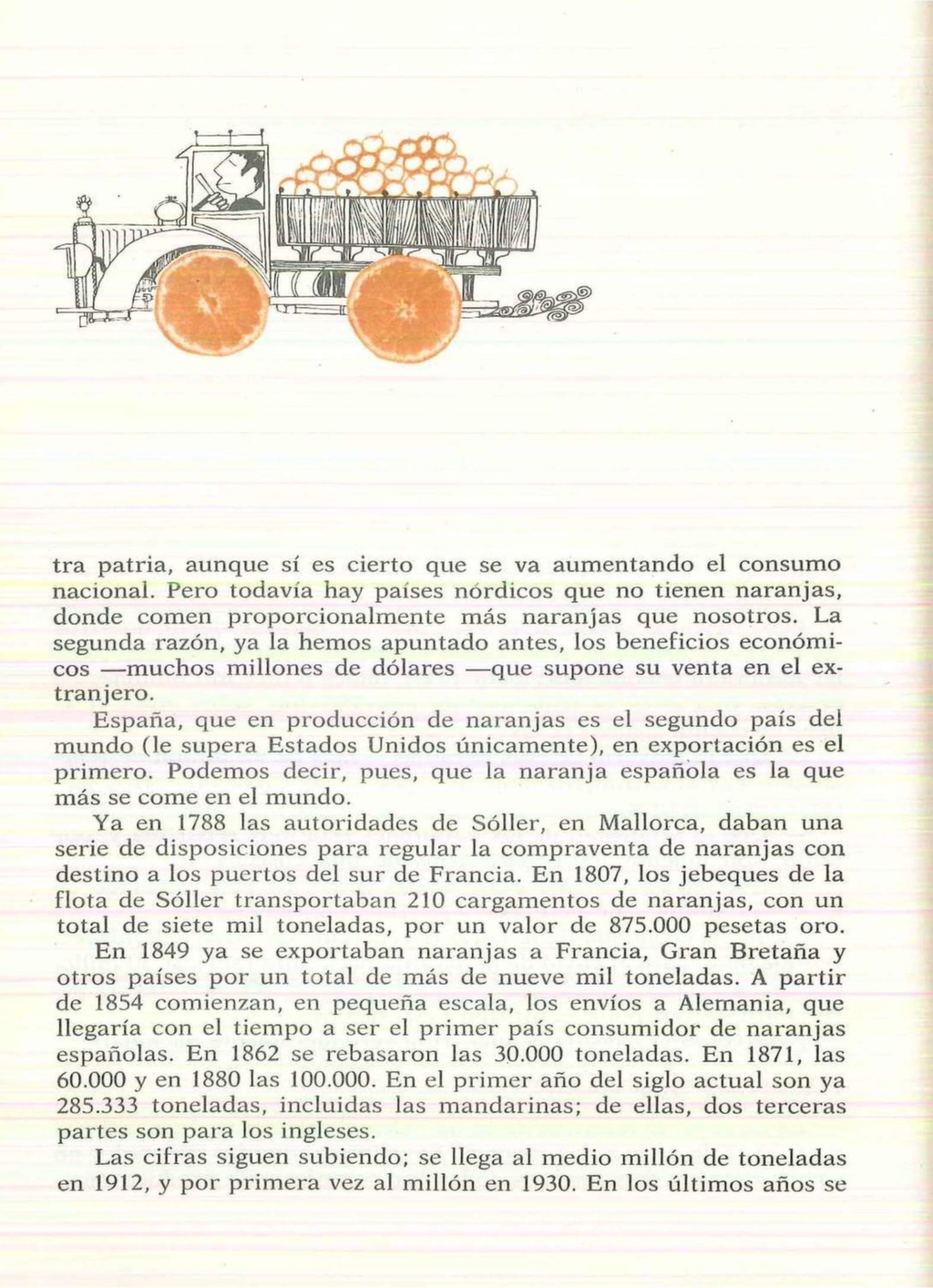 tra patria, aunque sí es cierto que se va aumentando el consumo nacional. Pero todavía hay países nórdicos que no tienen naranjas, donde comen proporcionalmente más naranjas que nosotros. La segunda razón, ya la hemos apuntado antes, los beneficios económicos —muchos millones de dólares —que supone su venta en el extranjero.

España, que en producción de naranjas es el segundo país del mundo (le supera Estados Unidos únicamente), en exportación es el primero. Podemos decir, pues, que la naranja española es la que más se come en el mundo.

Ya en 1788 las autoridades de Sóller, en Mallorca, daban una serie de disposiciones para regular la compraventa de naranjas con destino a los puertos del sur de Francia. En 1807, los jebeques de la flota de Sóller transportaban 210 cargamentos de naranjas, con un total de siete mil toneladas, por un valor de 875.000 pesetas oro.

En 1849 ya se exportaban naranjas a Francia, Gran Bretaña y otros países por un total de más de nueve mil toneladas. A partir de 1854 comienzan, en pequeña escala, los envíos a Alemania, que llegaría con el tiempo a ser el primer país consumidor de naranjas españolas. En 1862 se rebasaron las 30.000 toneladas. En 1871, las 60.000 y en 1880 las 100.000. En el primer año del siglo actual son ya 285.333 toneladas, incluidas las mandarinas; de ellas, dos terceras partes son para los ingleses.

Las cifras siguen subiendo; se llega al medio millón de toneladas en 1912, y por primera vez al millón en 1930. En los últimos años se